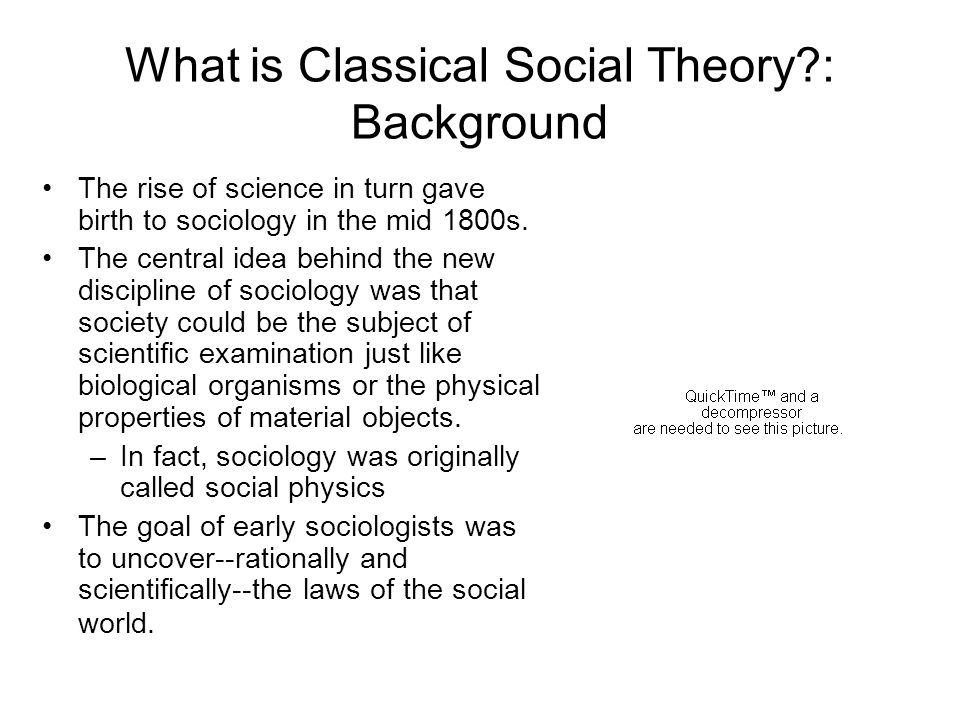 What is Classical Social Theory?: Background

• The rise of science in turn gave birth to sociology in the mid 1800s.
• The central idea behind the new discipline of sociology was that society could be the subject of scientific examination just like biological organisms or the physical properties of material objects.
– In fact, sociology was originally called social physics
• The goal of early sociologists was to uncover--rationally and scientifically--the laws of the social world.

QuickTime™ and a decompressor are needed to see this picture.